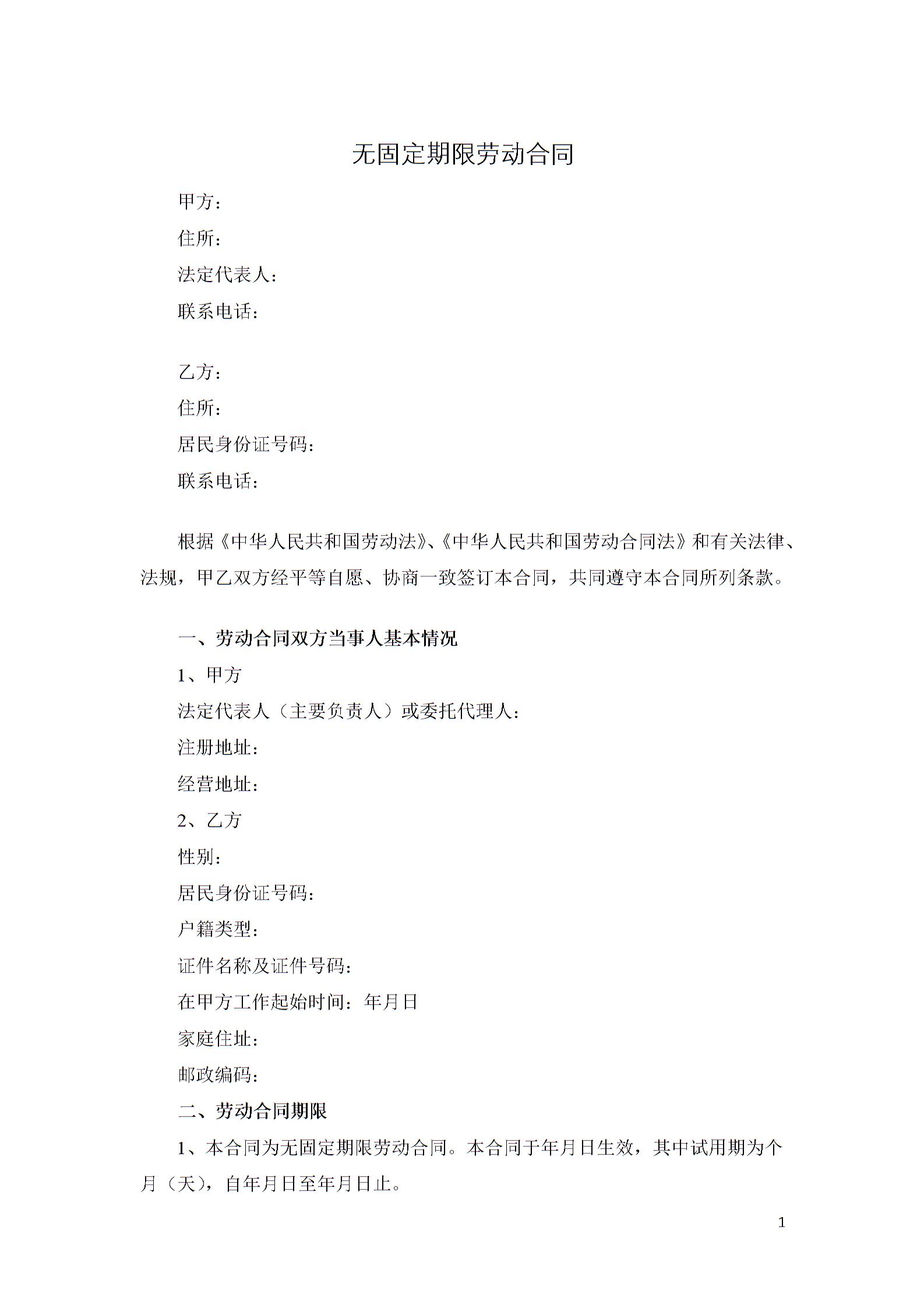 无固定期限劳动合同

甲方：

住所：

法定代表人：

联系电话：

乙方：

住所：

居民身份证号码：

联系电话：

根据《中华人民共和国劳动法》、《中华人民共和国劳动合同法》和有关法律、法规，甲乙双方经平等自愿、协商一致签订本合同，共同遵守本合同所列条款。

一、劳动合同双方当事人基本情况

1、甲方

法定代表人（主要负责人）或委托代理人：

注册地址：

经营地址：

2、乙方

性别：

居民身份证号码：

户籍类型：

证件名称及证件号码：

在甲方工作起始时间：年月日

家庭住址：

邮政编码：

二、劳动合同期限

1、本合同为无固定期限劳动合同。本合同于年月日生效，其中试用期为个月（天），自年月日至年月日止。

1